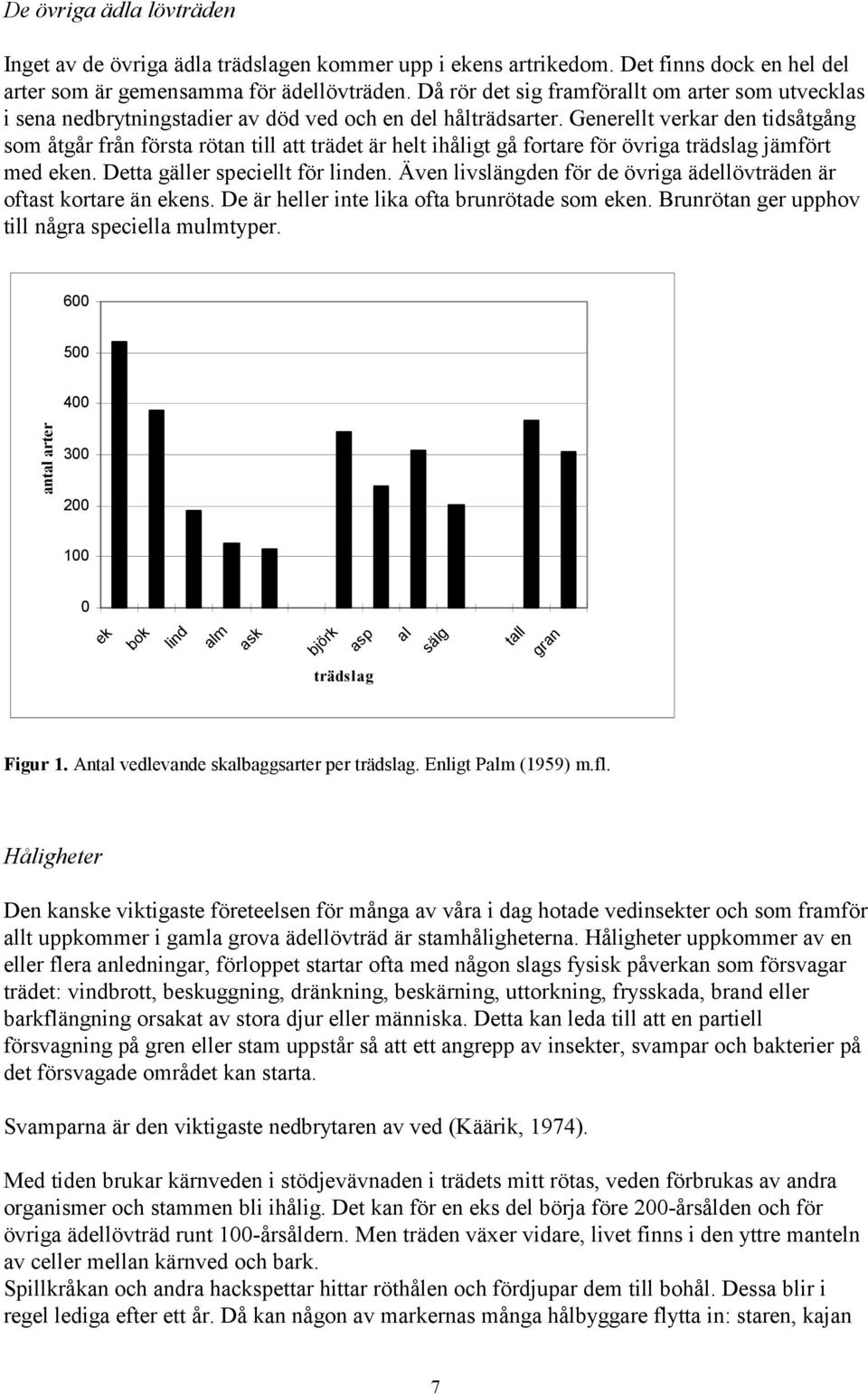 De övriga ädla lövträden

Inget av de övriga ädla trädslagen kommer upp i ekens artrikedom. Det finns dock en hel del arter som är gemensamma för ädellövträden. Då rör det sig framförallt om arter som utvecklas i sena nedbrytningstadier av död ved och en del hålträdsarter. Generellt verkar den tidsåtgång som åtgår från första rötan till att trädet är helt ihåligt gå fortare för övriga trädslag jämfört med eken. Detta gäller speciellt för linden. Även livslängden för de övriga ädellövträden är oftast kortare än ekens. De är heller inte lika ofta brunrötade som eken. Brunrötan ger upphov till några speciella mulmtyper.

600
500
400
300
200
100
0
antal arter
ek bok lind alm ask björk asp al sälg tall gran
trädslag

Figur 1. Antal vedlevande skalbaggsarter per trädslag. Enligt Palm (1959) m.fl.

Håligheter

Den kanske viktigaste företeelsen för många av våra i dag hotade vedinsekter och som framför allt uppkommer i gamla grova ädellövträd är stamhåligheterna. Håligheter uppkommer av en eller flera anledningar, förloppet startar ofta med någon slags fysisk påverkan som försvagar trädet: vindbrott, beskuggning, dränkning, beskärning, uttorkning, frysskada, brand eller barkflängning orsakat av stora djur eller människa. Detta kan leda till att en partiell försvagning på gren eller stam uppstår så att ett angrepp av insekter, svampar och bakterier på det försvagade området kan starta.

Svamparna är den viktigaste nedbrytaren av ved (Käärik, 1974).

Med tiden brukar kärnveden i stödjevävnaden i trädets mitt rötas, veden förbrukas av andra organismer och stammen bli ihålig. Det kan för en eks del börja före 200-årsålden och för övriga ädellövträd runt 100-årsåldern. Men träden växer vidare, livet finns i den yttre manteln av celler mellan kärnved och bark.
Spillkråkan och andra hackspettar hittar röthålen och fördjupar dem till bohål. Dessa blir i regel lediga efter ett år. Då kan någon av markernas många hålbyggare flytta in: staren, kajan

7